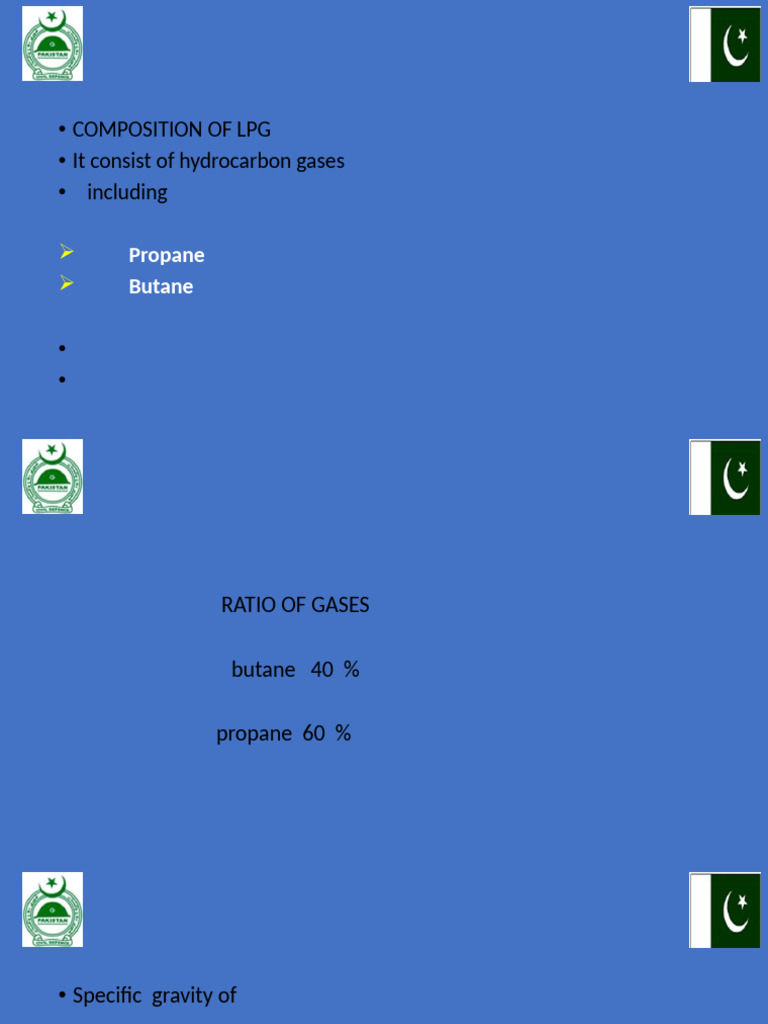 PAKISTAN
CIVIL DEFENCE

• COMPOSITION OF LPG
• It consist of hydrocarbon gases
• including

➢ Propane
➢ Butane

•
•

PAKISTAN
CIVIL DEFENCE

RATIO OF GASES

butane 40 %

propane 60 %

PAKISTAN
CIVIL DEFENCE

• Specific gravity of